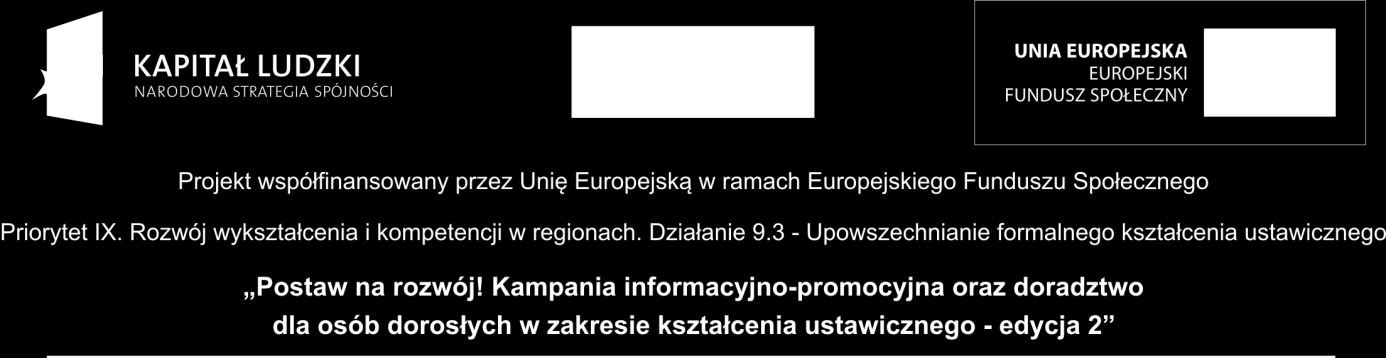 KAPITAŁ LUDZKI
NARODOWA STRATEGIA SPÓJNOŚCI

UNIA EUROPEJSKA
EUROPEJSKI
FUNDUSZ SPOŁECZNY

Projekt współfinansowany przez Unię Europejską w ramach Europejskiego Funduszu Społecznego

Priorytet IX. Rozwój wykształcenia i kompetencji w regionach. Działanie 9.3 - Upowszechnianie formalnego kształcenia ustawicznego

„Postaw na rozwój! Kampania informacyjno-promocyjna oraz doradztwo dla osób dorosłych w zakresie kształcenia ustawicznego - edycja 2”